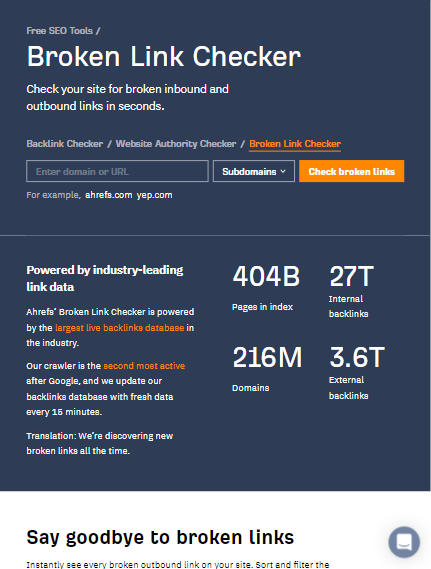 Free SEO Tools /

Broken Link Checker

Check your site for broken inbound and outbound links in seconds.

Backlink Checker / Website Authority Checker / Broken Link Checker

Enter domain or URL

Subdomains

Check broken links

For example, ahrefs.com yep.com

Powered by industry-leading link data

Ahrefs' Broken Link Checker is powered by the largest live backlinks database in the industry.

Our crawler is the second most active after Google, and we update our backlinks database with fresh data every 15 minutes.

Translation: We're discovering new broken links all the time.

404B
Pages in index

27T
Internal backlinks

216M
Domains

3.6T
External backlinks

Say goodbye to broken links

Instantly see every broken outbound link on your site. Sort and filter the